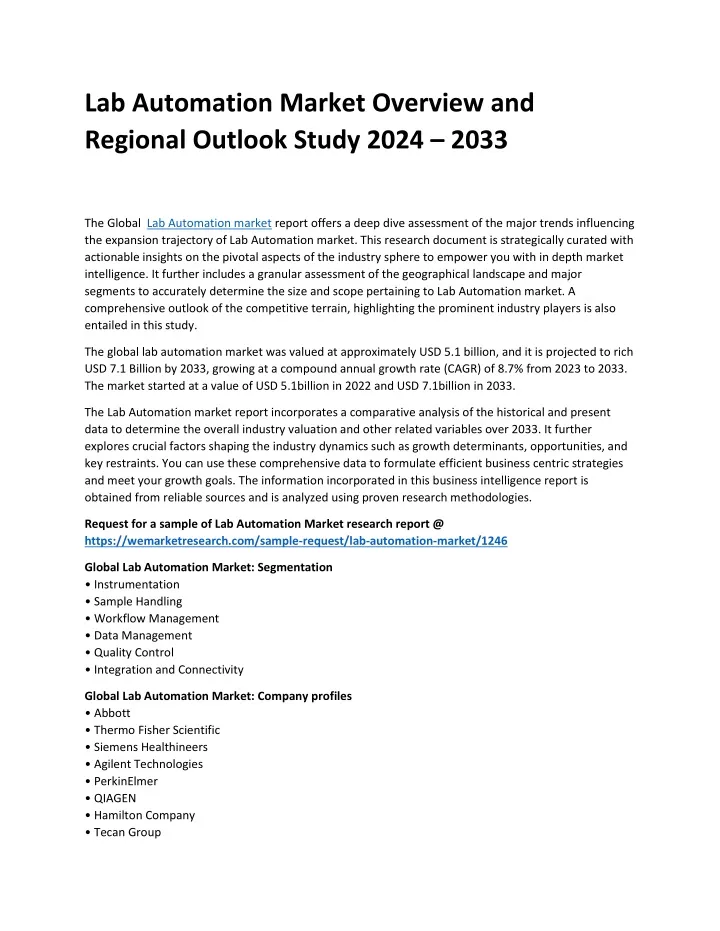 Lab Automation Market Overview and Regional Outlook Study 2024 – 2033

The Global Lab Automation market report offers a deep dive assessment of the major trends influencing the expansion trajectory of Lab Automation market. This research document is strategically curated with actionable insights on the pivotal aspects of the industry sphere to empower you with in depth market intelligence. It further includes a granular assessment of the geographical landscape and major segments to accurately determine the size and scope pertaining to Lab Automation market. A comprehensive outlook of the competitive terrain, highlighting the prominent industry players is also entailed in this study.

The global lab automation market was valued at approximately USD 5.1 billion, and it is projected to rich USD 7.1 Billion by 2033, growing at a compound annual growth rate (CAGR) of 8.7% from 2023 to 2033. The market started at a value of USD 5.1billion in 2022 and USD 7.1billion in 2033.

The Lab Automation market report incorporates a comparative analysis of the historical and present data to determine the overall industry valuation and other related variables over 2033. It further explores crucial factors shaping the industry dynamics such as growth determinants, opportunities, and key restraints. You can use these comprehensive data to formulate efficient business centric strategies and meet your growth goals. The information incorporated in this business intelligence report is obtained from reliable sources and is analyzed using proven research methodologies.

Request for a sample of Lab Automation Market research report @ https://wemarketresearch.com/sample-request/lab-automation-market/1246

Global Lab Automation Market: Segmentation
• Instrumentation
• Sample Handling
• Workflow Management
• Data Management
• Quality Control
• Integration and Connectivity

Global Lab Automation Market: Company profiles
• Abbott
• Thermo Fisher Scientific
• Siemens Healthineers
• Agilent Technologies
• PerkinElmer
• QIAGEN
• Hamilton Company
• Tecan Group